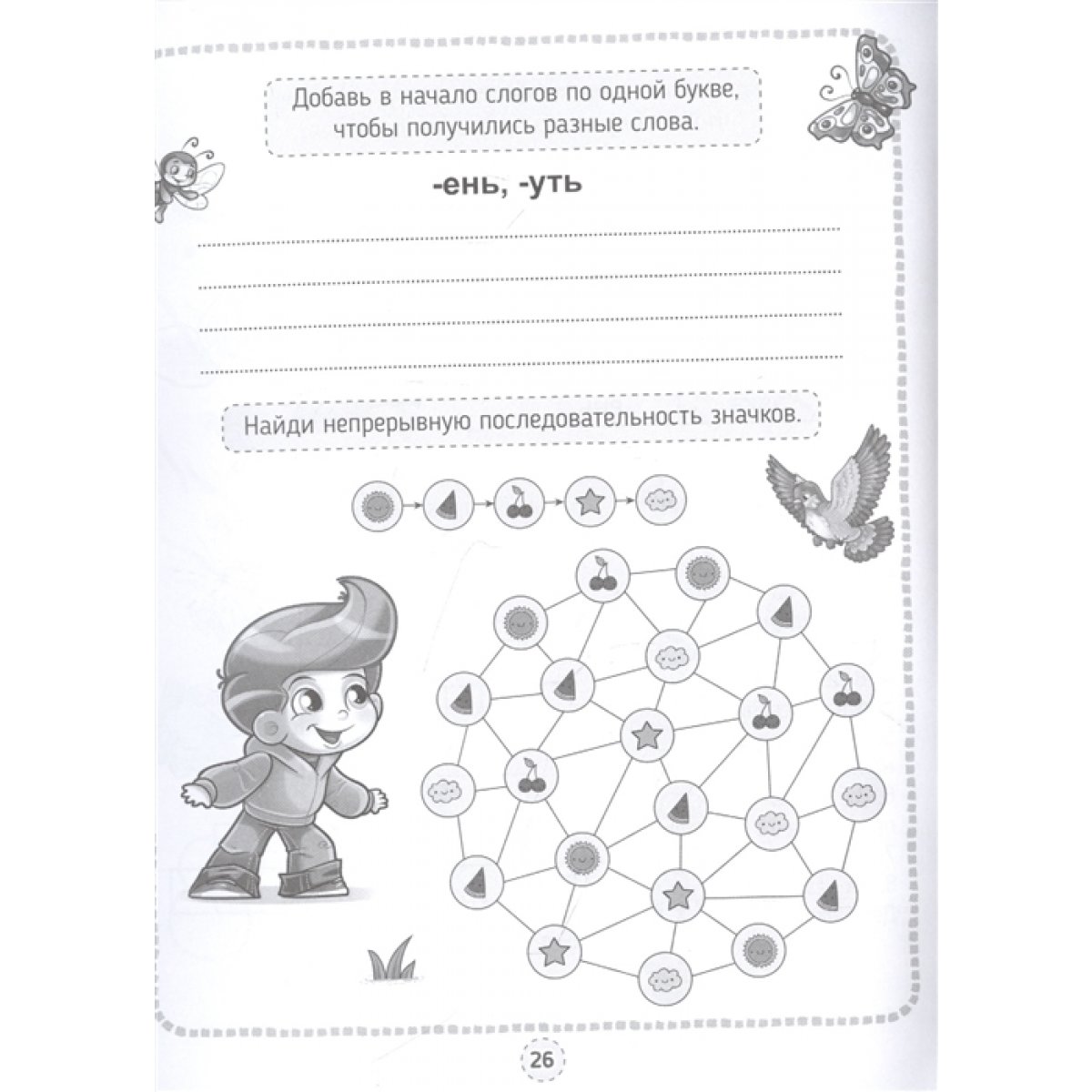 Добавь в начало слогов по одной букве, чтобы получились разные слова.

-ень, -уть

Найди непрерывную последовательность значков.

26